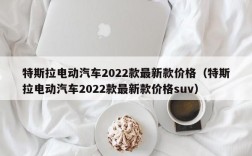 特斯拉电动汽车2022款最新款价格（特斯拉电动汽车2022款最新款价格suv）